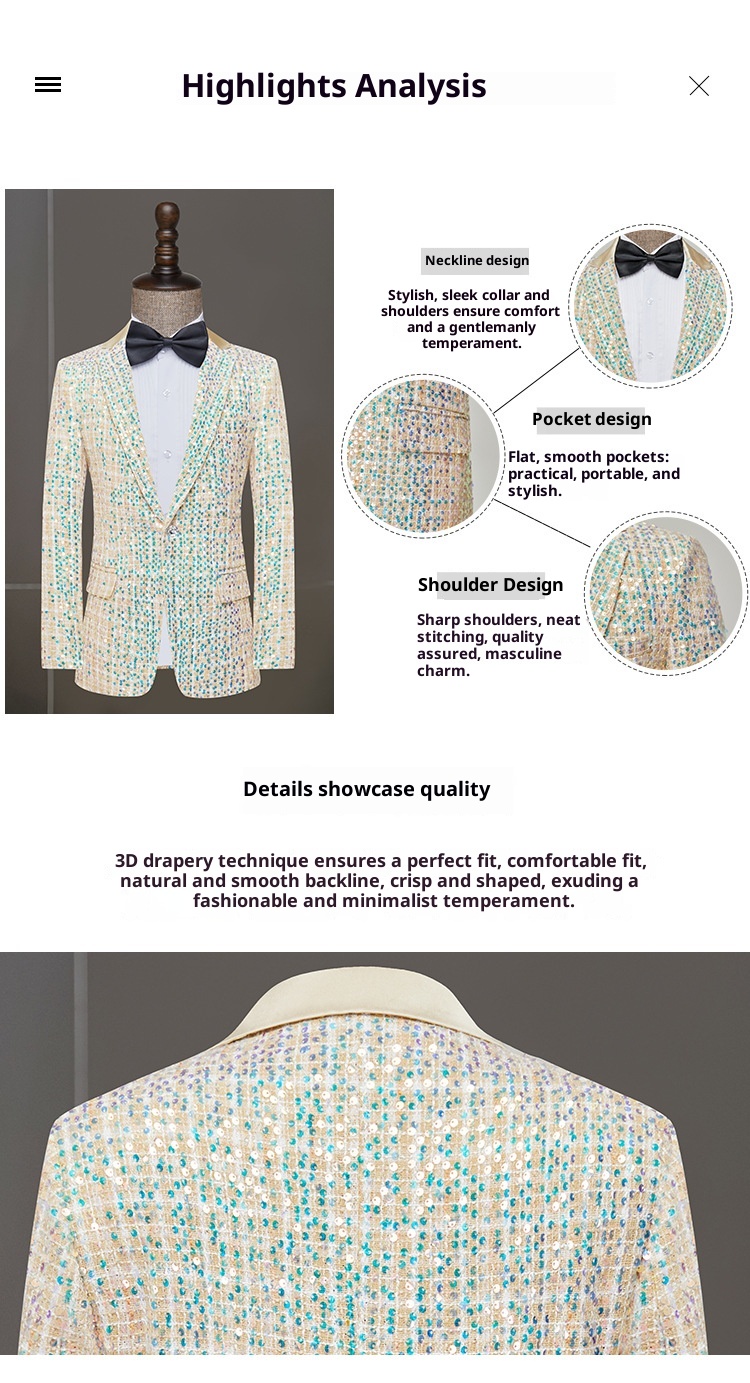 Highlights Analysis

Neckline design

Stylish, sleek collar and shoulders ensure comfort and a gentlemanly temperament.

Pocket design

Flat, smooth pockets: practical, portable, and stylish.

Shoulder Design

Sharp shoulders, neat stitching, quality assured, masculine charm.

Details showcase quality

3D drapery technique ensures a perfect fit, comfortable fit, natural and smooth backline, crisp and shaped, exuding a fashionable and minimalist temperament.